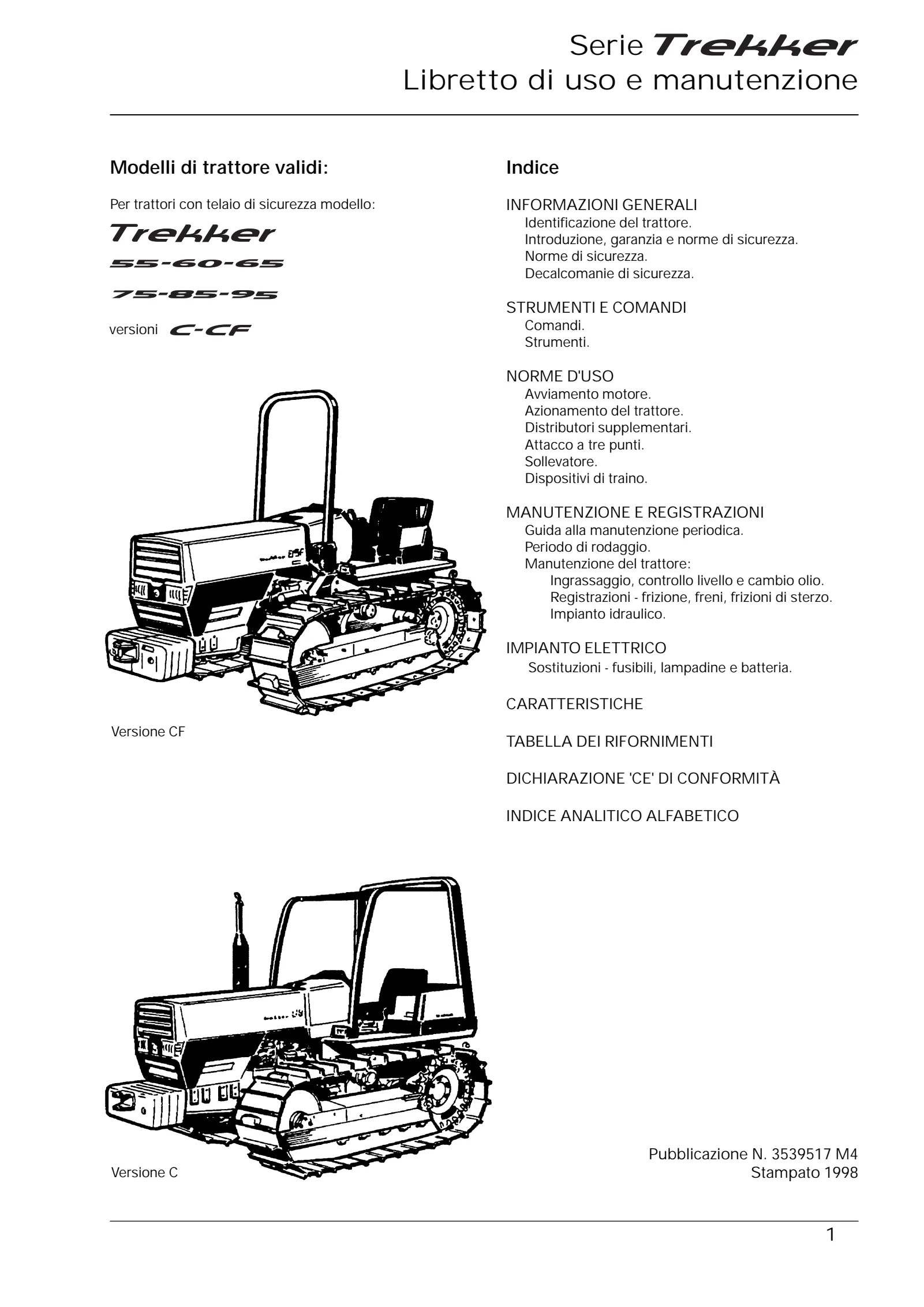 Serie Trekker
Libretto di uso e manutenzione

Modelli di trattore validi:

Per trattori con telaio di sicurezza modello:

Trekker

55-60-65

75-85-95

versioni C-CF

Versione CF

Versione C

Indice

INFORMAZIONI GENERALI
Identificazione del trattore.
Introduzione, garanzia e norme di sicurezza.
Norme di sicurezza.
Decalcomanie di sicurezza.

STRUMENTI E COMANDI
Comandi.
Strumenti.

NORME D'USO
Avviamento motore.
Azionamento del trattore.
Distributori supplementari.
Attacco a tre punti.
Sollevatore.
Dispositivi di traino.

MANUTENZIONE E REGISTRAZIONI
Guida alla manutenzione periodica.
Periodo di rodaggio.
Manutenzione del trattore:
Ingrassaggio, controllo livello e cambio olio.
Registrazioni - frizione, freni, frizioni di sterzo.
Impianto idraulico.

IMPIANTO ELETTRICO
Sostituzioni - fusibili, lampadine e batteria.

CARATTERISTICHE

TABELLA DEI RIFORNIMENTI

DICHIARAZIONE 'CE' DI CONFORMITÀ

INDICE ANALITICO ALFABETICO

Pubblicazione N. 3539517 M4
Stampato 1998

1